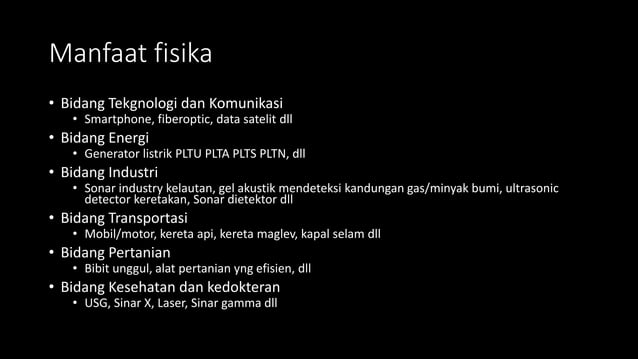 Manfaat fisika

• Bidang Tekgnologi dan Komunikasi
  • Smartphone, fiberoptic, data satelit dll
• Bidang Energi
  • Generator listrik PLTU PLTA PLTS PLTN, dll
• Bidang Industri
  • Sonar industry kelautan, gel akustik mendeteksi kandungan gas/minyak bumi, ultrasonic detector keretakan, Sonar dietektor dll
• Bidang Transportasi
  • Mobil/motor, kereta api, kereta maglev, kapal selam dll
• Bidang Pertanian
  • Bibit unggul, alat pertanian yng efisien, dll
• Bidang Kesehatan dan kedokteran
  • USG, Sinar X, Laser, Sinar gamma dll